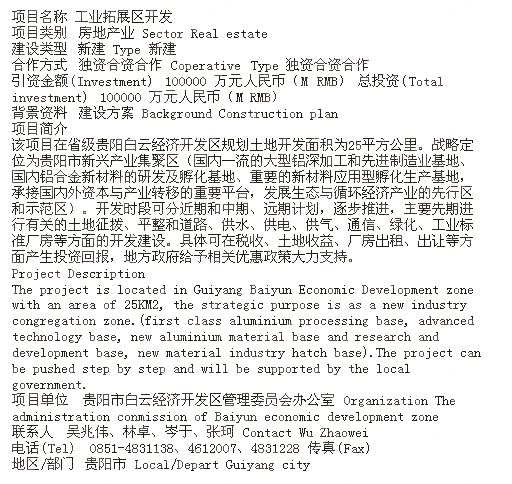 项目名称 工业拓展区开发
项目类别 房地产业 Sector Real estate
建设类型 新建 Type 新建
合作方式 独资合资合作 Coperative Type 独资合资合作
引资金额(Investment) 100000 万元人民币（M RMB） 总投资(Total investment) 100000 万元人民币（M RMB）
背景资料 建设方案 Background Construction plan
项目简介
该项目在省级贵阳白云经济开发区规划土地开发面积为25平方公里。战略定位为贵阳市新兴产业集聚区（国内一流的大型铝深加工和先进制造业基地、国内铝合金新材料的研发及孵化基地、重要的新材料应用型孵化生产基地，承接国内外资本与产业转移的重要平台，发展生态与循环经济产业的先行区和示范区）。开发时段可分近期和中期、远期计划，逐步推进，主要先期进行有关的土地征拨、平整和道路、供水、供电、供气、通信、绿化、工业标准厂房等方面的开发建设。具体可在税收、土地收益、厂房出租、出让等方面产生投资回报，地方政府给予相关优惠政策大力支持。
Project Description
The project is located in Guiyang Baiyun Economic Development zone with an area of 25KM2, the strategic purpose is as a new industry congregation zone.(first class aluminium processing base, advanced technology base, new aluminium material base and research and development base, new material industry hatch base).The project can be pushed step by step and will be supported by the local government.
项目单位 贵阳市白云经济开发区管理委员会办公室 Organization The administration commission of Baiyun economic development zone
联系人 吴兆伟、林卓、岑于、张珂 Contact Wu Zhaowei
电话(Tel) 0851-4831138、4612007、4831228 传真(Fax)
地区/部门 贵阳市 Local/Depart Guiyang city